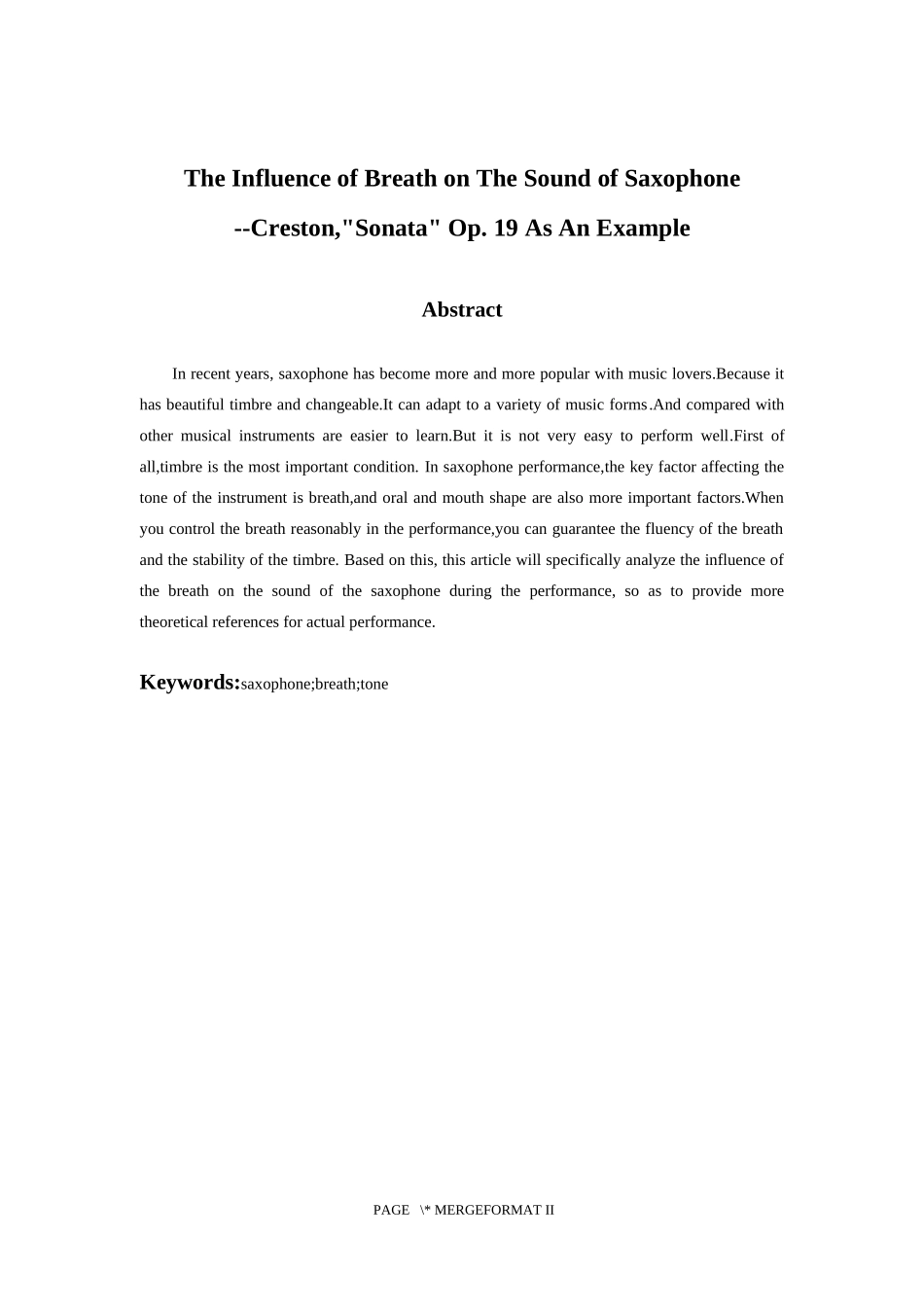 The Influence of Breath on The Sound of Saxophone

--Creston,"Sonata" Op. 19 As An Example

Abstract

In recent years, saxophone has become more and more popular with music lovers.Because it has beautiful timbre and changeable.It can adapt to a variety of music forms.And compared with other musical instruments are easier to learn.But it is not very easy to perform well.First of all,timbre is the most important condition. In saxophone performance,the key factor affecting the tone of the instrument is breath,and oral and mouth shape are also more important factors.When you control the breath reasonably in the performance,you can guarantee the fluency of the breath and the stability of the timbre. Based on this, this article will specifically analyze the influence of the breath on the sound of the saxophone during the performance, so as to provide more theoretical references for actual performance.

Keywords:saxophone;breath;tone

PAGE \* MERGEFORMAT II